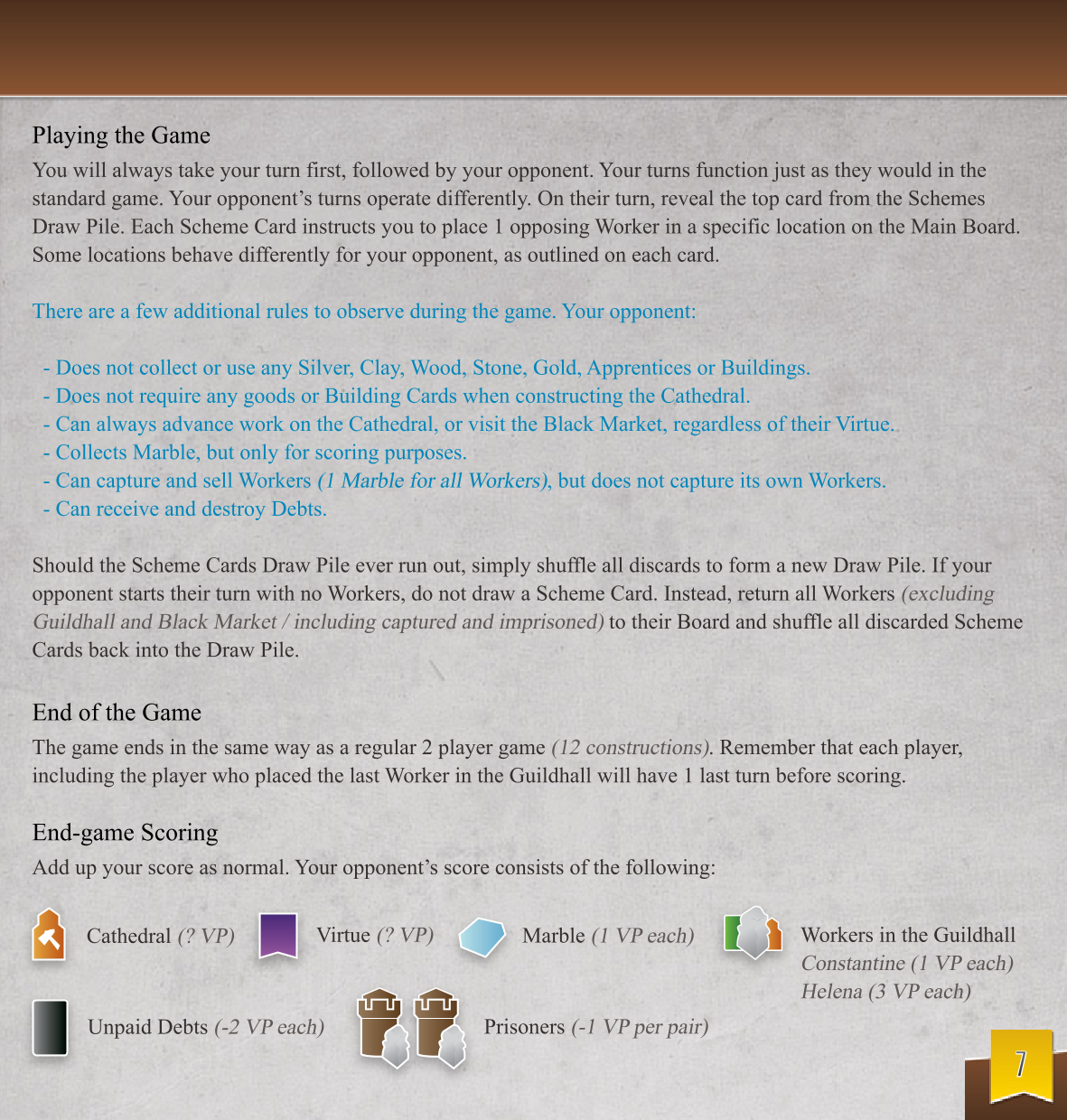 Playing the Game

You will always take your turn first, followed by your opponent. Your turns function just as they would in the standard game. Your opponent's turns operate differently. On their turn, reveal the top card from the Schemes Draw Pile. Each Scheme Card instructs you to place 1 opposing Worker in a specific location on the Main Board. Some locations behave differently for your opponent, as outlined on each card.

There are a few additional rules to observe during the game. Your opponent:

- Does not collect or use any Silver, Clay, Wood, Stone, Gold, Apprentices or Buildings.
- Does not require any goods or Building Cards when constructing the Cathedral.
- Can always advance work on the Cathedral, or visit the Black Market, regardless of their Virtue.
- Collects Marble, but only for scoring purposes.
- Can capture and sell Workers (1 Marble for all Workers), but does not capture its own Workers.
- Can receive and destroy Debts.

Should the Scheme Cards Draw Pile ever run out, simply shuffle all discards to form a new Draw Pile. If your opponent starts their turn with no Workers, do not draw a Scheme Card. Instead, return all Workers (excluding Guildhall and Black Market / including captured and imprisoned) to their Board and shuffle all discarded Scheme Cards back into the Draw Pile.

End of the Game

The game ends in the same way as a regular 2 player game (12 constructions). Remember that each player, including the player who placed the last Worker in the Guildhall will have 1 last turn before scoring.

End-game Scoring

Add up your score as normal. Your opponent's score consists of the following:

Cathedral (? VP) Virtue (? VP) Marble (1 VP each) Workers in the Guildhall Constantine (1 VP each) Helena (3 VP each)

Unpaid Debts (-2 VP each) Prisoners (-1 VP per pair)

7